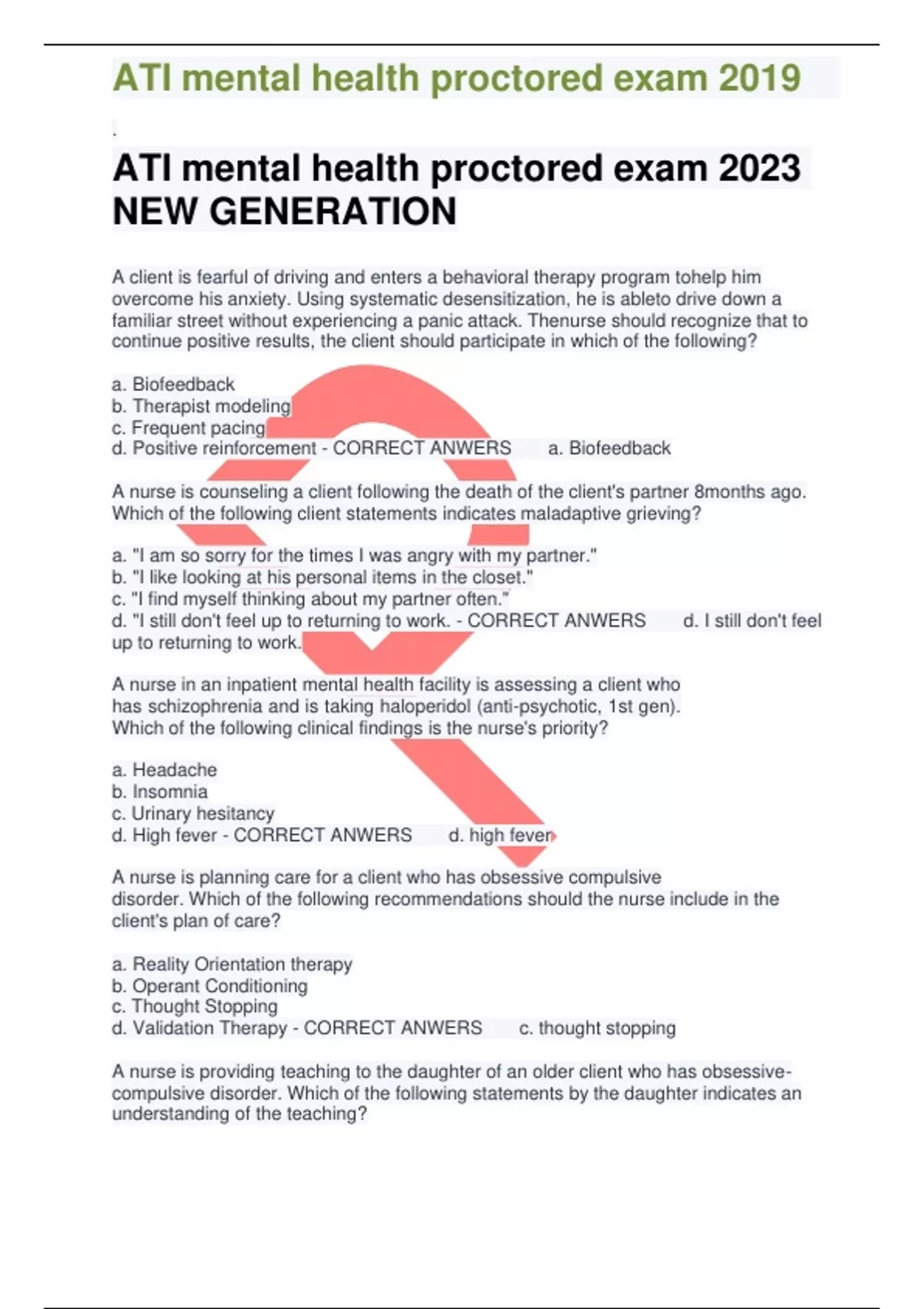 ATI mental health proctored exam 2019

.

ATI mental health proctored exam 2023 NEW GENERATION

A client is fearful of driving and enters a behavioral therapy program tohelp him overcome his anxiety. Using systematic desensitization, he is ableto drive down a familiar street without experiencing a panic attack. Thenurse should recognize that to continue positive results, the client should participate in which of the following?

a. Biofeedback
b. Therapist modeling
c. Frequent pacing
d. Positive reinforcement - CORRECT ANWERS a. Biofeedback

A nurse is counseling a client following the death of the client's partner 8months ago. Which of the following client statements indicates maladaptive grieving?

a. "I am so sorry for the times I was angry with my partner."
b. "I like looking at his personal items in the closet."
c. "I find myself thinking about my partner often."
d. "I still don't feel up to returning to work. - CORRECT ANWERS d. I still don't feel up to returning to work.

A nurse in an inpatient mental health facility is assessing a client who has schizophrenia and is taking haloperidol (anti-psychotic, 1st gen). Which of the following clinical findings is the nurse's priority?

a. Headache
b. Insomnia
c. Urinary hesitancy
d. High fever - CORRECT ANWERS d. high fever

A nurse is planning care for a client who has obsessive compulsive disorder. Which of the following recommendations should the nurse include in the client's plan of care?

a. Reality Orientation therapy
b. Operant Conditioning
c. Thought Stopping
d. Validation Therapy - CORRECT ANWERS c. thought stopping

A nurse is providing teaching to the daughter of an older client who has obsessive-compulsive disorder. Which of the following statements by the daughter indicates an understanding of the teaching?